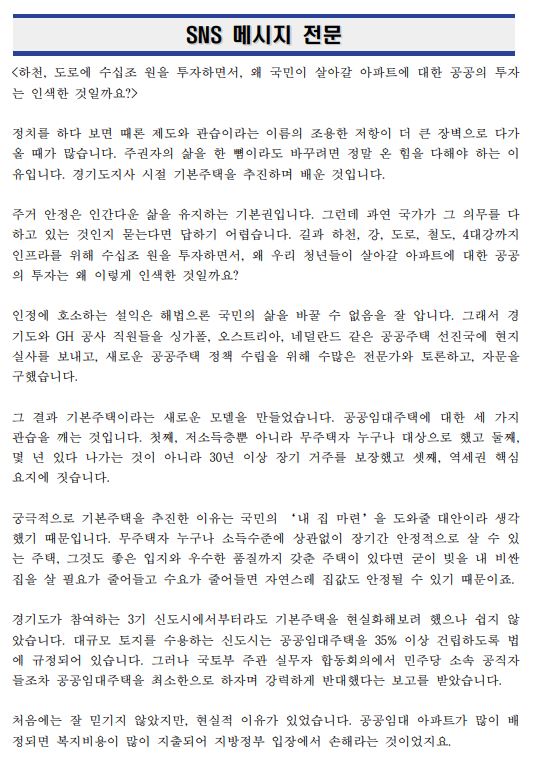 SNS 메시지 전문

<하천, 도로에 수십조 원을 투자하면서, 왜 국민이 살아갈 아파트에 대한 공공의 투자는 인색한 것일까요?>

정치를 하다 보면 때론 제도와 관습이라는 이름의 조용한 저항이 더 큰 장벽으로 다가올 때가 많습니다. 주권자의 삶을 한 뼘이라도 바꾸려면 정말 온 힘을 다해야 하는 이유입니다. 경기도지사 시절 기본주택을 추진하며 배운 것입니다.

주거 안정은 인간다운 삶을 유지하는 기본권입니다. 그런데 과연 국가가 그 의무를 다하고 있는 것인지 묻는다면 답하기 어렵습니다. 길과 하천, 강, 도로, 철도, 4대강까지 인프라를 위해 수십조 원을 투자하면서, 왜 우리 청년들이 살아갈 아파트에 대한 공공의 투자는 왜 이렇게 인색한 것일까요?

인정에 호소하는 설익은 해법으론 국민의 삶을 바꿀 수 없음을 잘 압니다. 그래서 경기도와 GH 공사 직원들을 싱가폴, 오스트리아, 네덜란드 같은 공공주택 선진국에 현지 실사를 보내고, 새로운 공공주택 정책 수립을 위해 수많은 전문가와 토론하고, 자문을 구했습니다.

그 결과 기본주택이라는 새로운 모델을 만들었습니다. 공공임대주택에 대한 세 가지 관습을 깨는 것입니다. 첫째, 저소득층뿐 아니라 무주택자 누구나 대상으로 했고 둘째, 몇 년 있다 나가는 것이 아니라 30년 이상 장기 거주를 보장했고 셋째, 역세권 핵심 요지에 짓습니다.

궁극적으로 기본주택을 추진한 이유는 국민의 '내 집 마련'을 도와줄 대안이라 생각했기 때문입니다. 무주택자 누구나 소득수준에 상관없이 장기간 안정적으로 살 수 있는 주택, 그것도 좋은 입지와 우수한 품질까지 갖춘 주택이 있다면 굳이 빚을 내 비싼 집을 살 필요가 줄어들고 수요가 줄어들면 자연스레 집값도 안정될 수 있기 때문이죠.

경기도가 참여하는 3기 신도시에서부터라도 기본주택을 현실화해보려 했으나 쉽지 않았습니다. 대규모 토지를 수용하는 신도시는 공공임대주택을 35% 이상 건립하도록 법에 규정되어 있습니다. 그러나 국토부 주관 실무자 합동회의에서 민주당 소속 공직자들조차 공공임대주택을 최소한으로 하자며 강력하게 반대했다는 보고를 받았습니다.

처음에는 잘 믿기지 않았지만, 현실적 이유가 있었습니다. 공공임대 아파트가 많이 배정되면 복지비용이 많이 지출되어 지방정부 입장에서 손해라는 것이었지요.